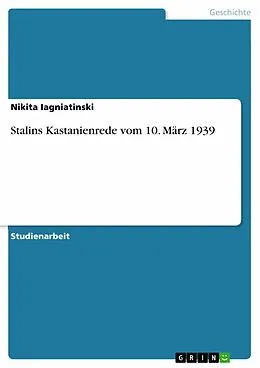 Geschichte

Nikita Iagniatinski

Stalins Kastanienrede vom 10. März 1939

Studienarbeit

GRIN